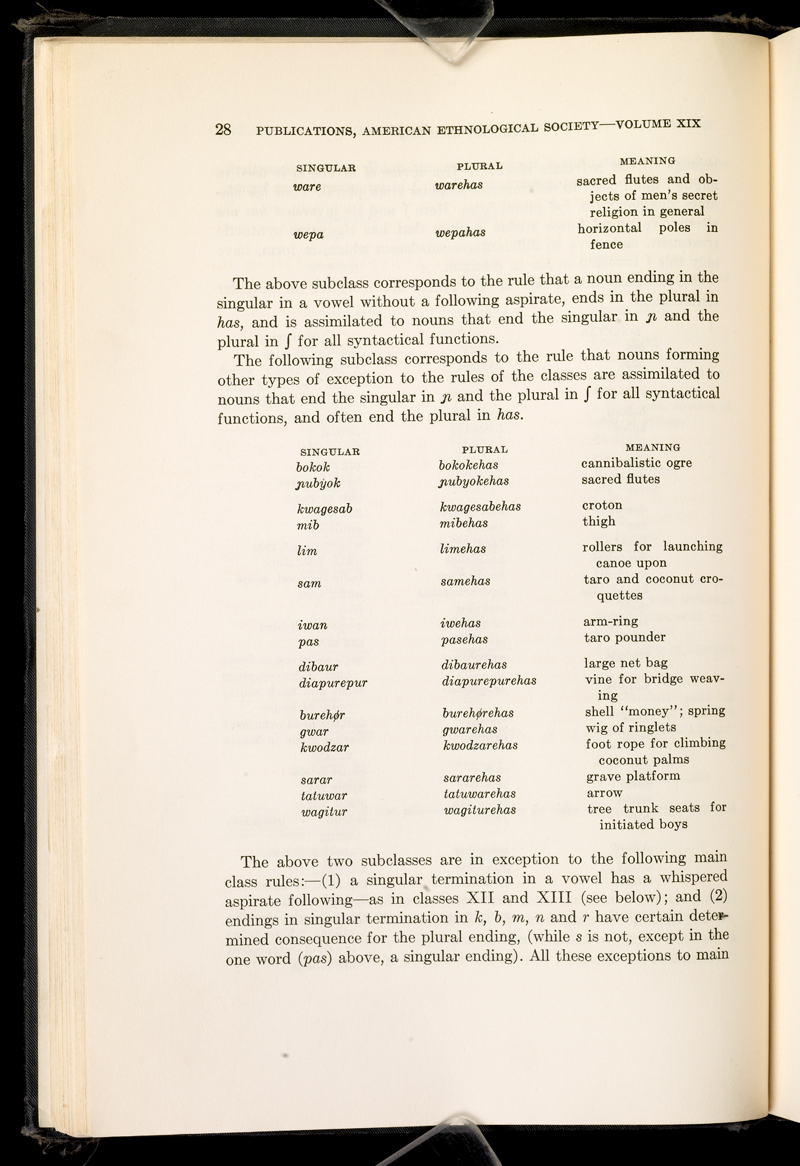 28 PUBLICATIONS, AMERICAN ETHNOLOGICAL SOCIETY—VOLUME XIX

| SINGULAR | PLURAL | MEANING |
|---|---|---|
| ware | warehas | sacred flutes and objects of men's secret religion in general |
| wepa | wepahas | horizontal poles in fence |

The above subclass corresponds to the rule that a noun ending in the singular in a vowel without a following aspirate, ends in the plural in has, and is assimilated to nouns that end the singular in ɲ and the plural in ʃ for all syntactical functions.

The following subclass corresponds to the rule that nouns forming other types of exception to the rules of the classes are assimilated to nouns that end the singular in ɲ and the plural in ʃ for all syntactical functions, and often end the plural in has.

| SINGULAR | PLURAL | MEANING |
|---|---|---|
| bokok | bokokehas | cannibalistic ogre |
| ɲubyok | ɲubyokehas | sacred flutes |
| kwagesab | kwagesabehas | croton |
| mib | mibehas | thigh |
| lim | limehas | rollers for launching canoe upon |
| sam | samehas | taro and coconut croquettes |
| iwan | iwehas | arm-ring |
| pas | pasehas | taro pounder |
| dibaur | dibaurehas | large net bag |
| diapurepur | diapurepurehas | vine for bridge weaving |
| burehør | burehørehas | shell "money"; spring |
| gwar | gwarehas | wig of ringlets |
| kwodzar | kwodzarehas | foot rope for climbing coconut palms |
| sarar | sararehas | grave platform |
| tatuwar | tatuwarehas | arrow |
| wagitur | wagiturehas | tree trunk seats for initiated boys |

The above two subclasses are in exception to the following main class rules:—(1) a singular termination in a vowel has a whispered aspirate following—as in classes XII and XIII (see below); and (2) endings in singular termination in k, b, m, n and r have certain determined consequence for the plural ending, (while s is not, except in the one word (pas) above, a singular ending). All these exceptions to main